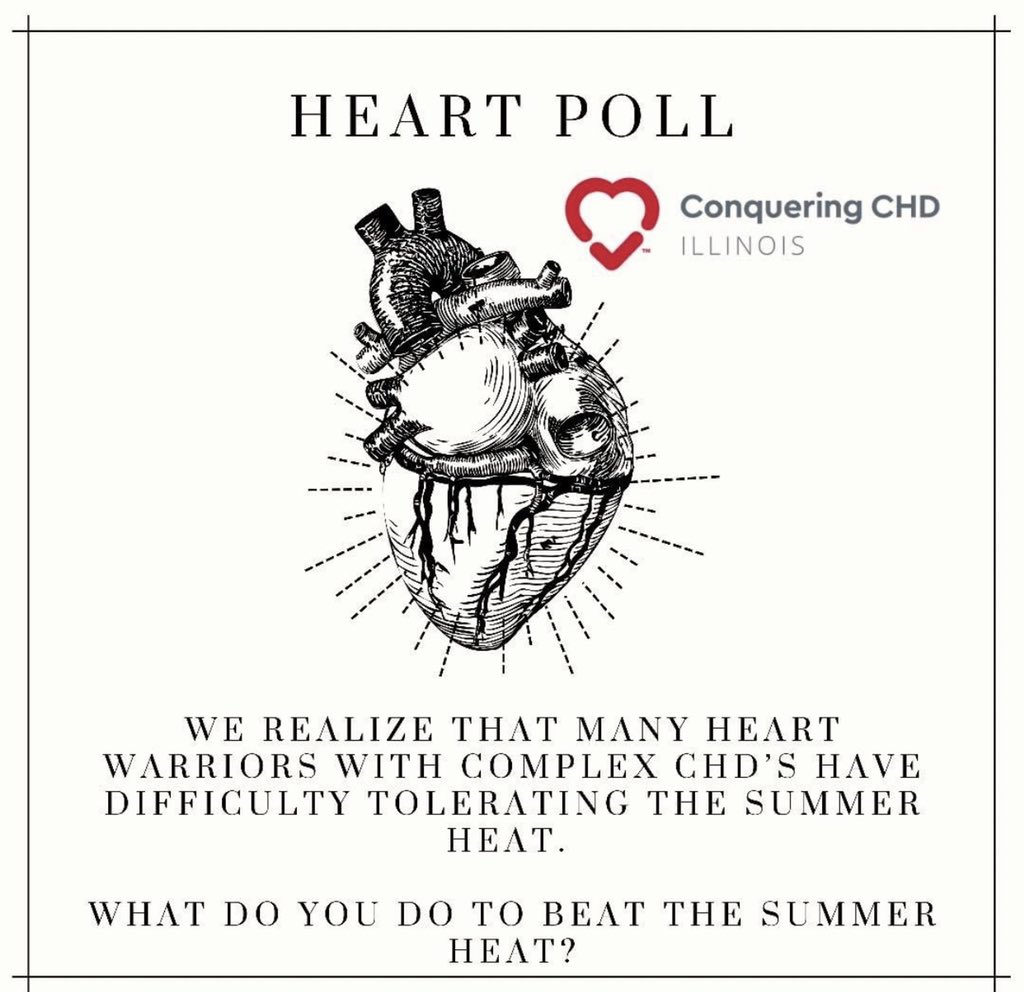 HEART POLL

Conquering CHD
ILLINOIS

WE REALIZE THAT MANY HEART WARRIORS WITH COMPLEX CHD'S HAVE DIFFICULTY TOLERATING THE SUMMER HEAT.

WHAT DO YOU DO TO BEAT THE SUMMER HEAT?